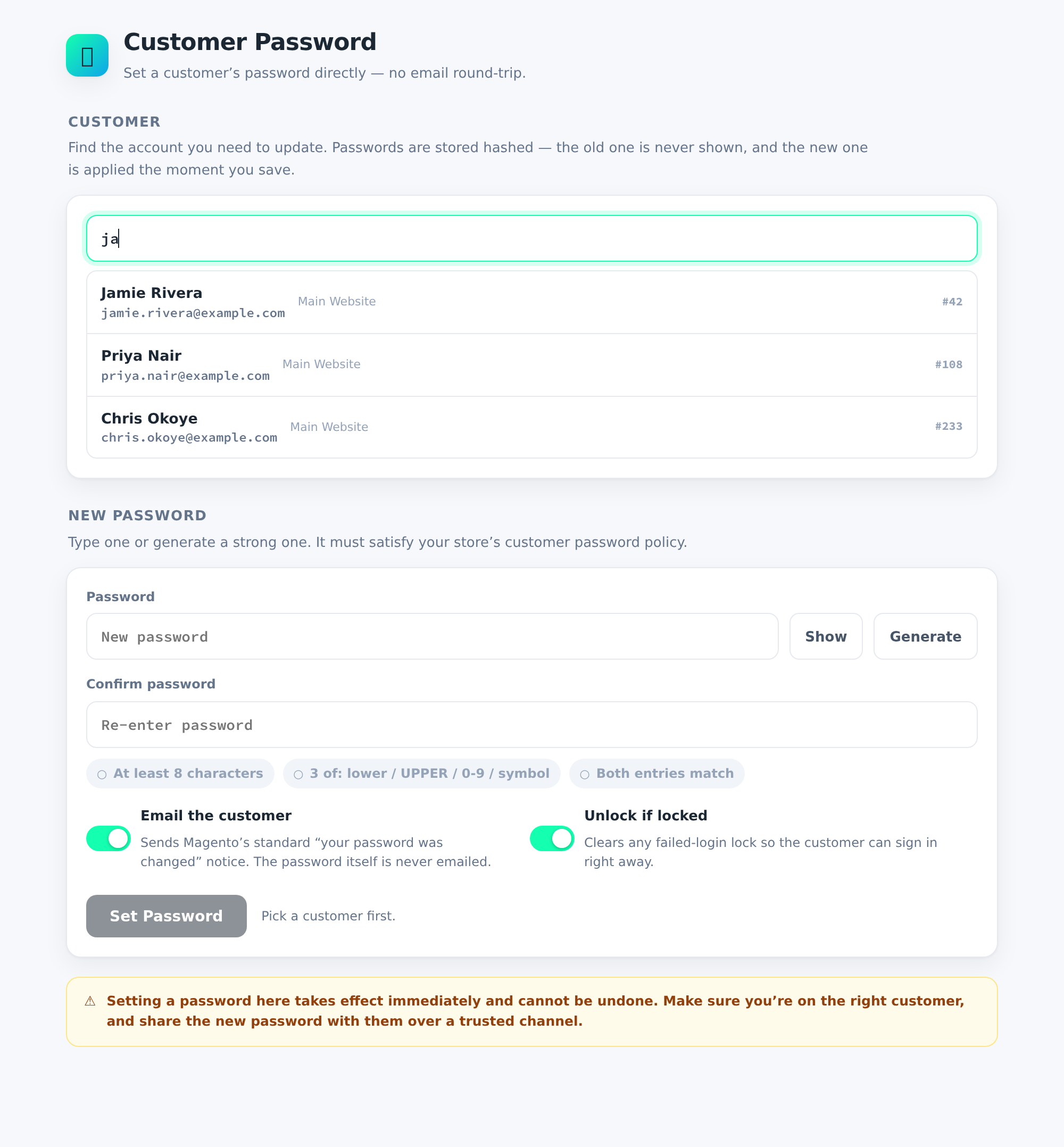 Customer Password
Set a customer's password directly — no email round-trip.

CUSTOMER
Find the account you need to update. Passwords are stored hashed — the old one is never shown, and the new one is applied the moment you save.

ja

Jamie Rivera
jamie.rivera@example.com
Main Website
#42

Priya Nair
priya.nair@example.com
Main Website
#108

Chris Okoye
chris.okoye@example.com
Main Website
#233

NEW PASSWORD
Type one or generate a strong one. It must satisfy your store's customer password policy.

Password
New password
Show
Generate

Confirm password
Re-enter password

○ At least 8 characters
○ 3 of: lower / UPPER / 0-9 / symbol
○ Both entries match

Email the customer
Sends Magento's standard "your password was changed" notice. The password itself is never emailed.

Unlock if locked
Clears any failed-login lock so the customer can sign in right away.

Set Password
Pick a customer first.

⚠ Setting a password here takes effect immediately and cannot be undone. Make sure you're on the right customer, and share the new password with them over a trusted channel.